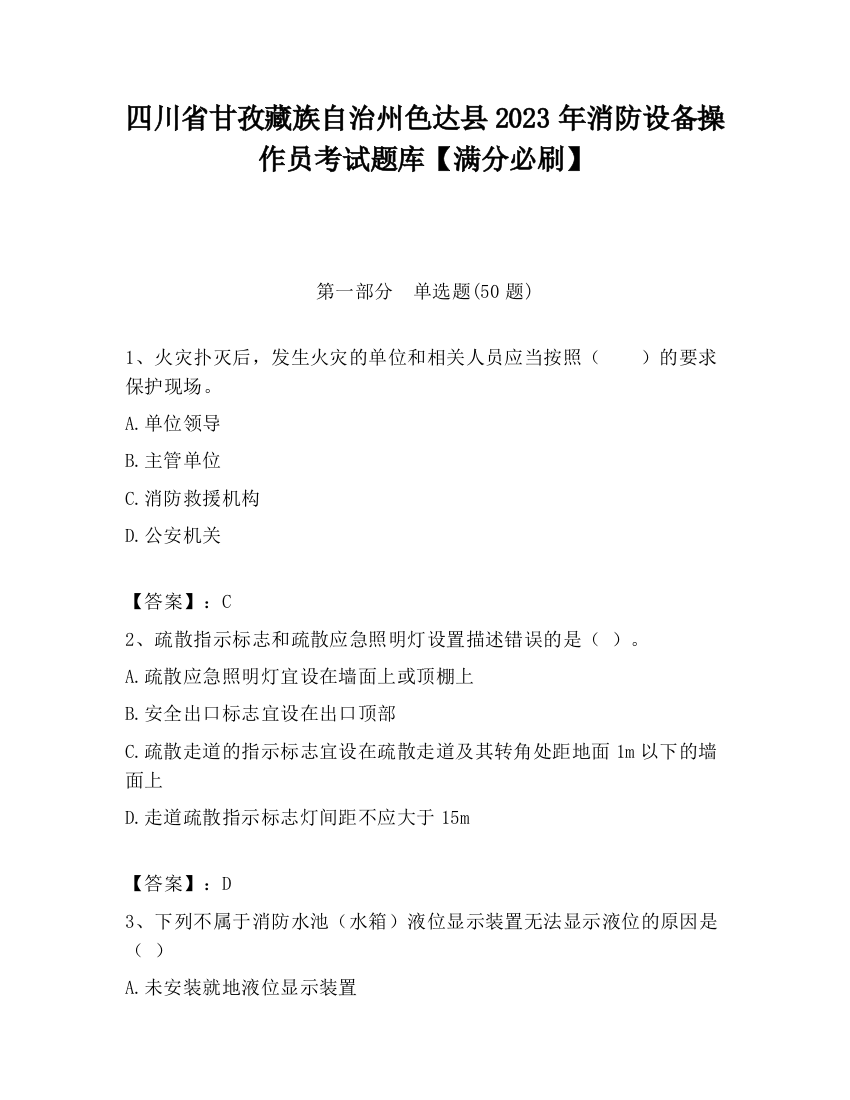 四川省甘孜藏族自治州色达县2023年消防设备操作员考试题库【满分必刷】

第一部分　单选题(50题)

1、火灾扑灭后，发生火灾的单位和相关人员应当按照（　　）的要求保护现场。

A.单位领导

B.主管单位

C.消防救援机构

D.公安机关

【答案】：C

2、疏散指示标志和疏散应急照明灯设置描述错误的是（ ）。

A.疏散应急照明灯宜设在墙面上或顶棚上

B.安全出口标志宜设在出口顶部

C.疏散走道的指示标志宜设在疏散走道及其转角处距地面1m以下的墙面上

D.走道疏散指示标志灯间距不应大于15m

【答案】：D

3、下列不属于消防水池（水箱）液位显示装置无法显示液位的原因是（ ）

A.未安装就地液位显示装置